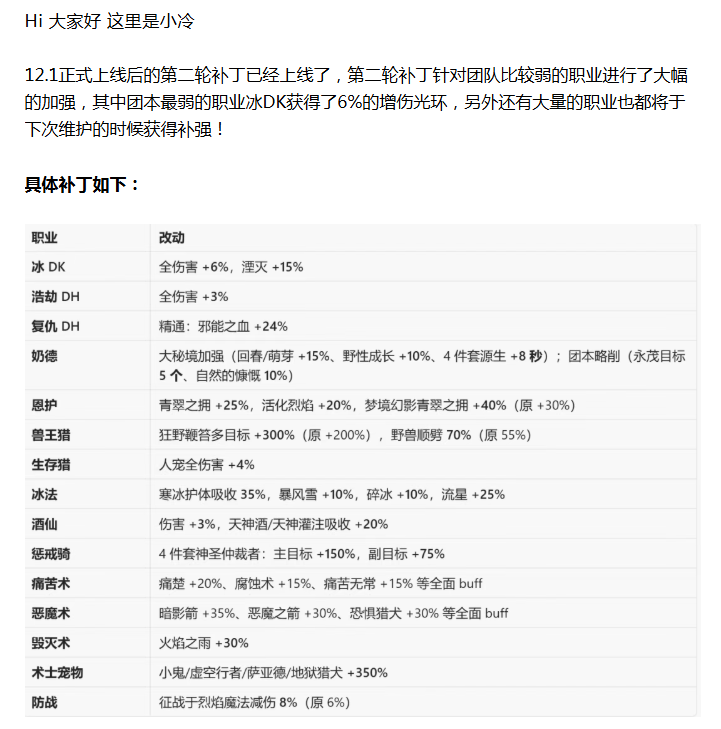 Hi 大家好 这里是小冷

12.1正式上线后的第二轮补丁已经上线了，第二轮补丁针对团队比较弱的职业进行了大幅的加强，其中团本最弱的职业冰DK获得了6%的增伤光环，另外还有大量的职业也都将于下次维护的时候获得补强！

具体补丁如下：

| 职业 | 改动 |
|---|---|
| 冰 DK | 全伤害 +6%，湮灭 +15% |
| 浩劫 DH | 全伤害 +3% |
| 复仇 DH | 精通：邪能之血 +24% |
| 奶德 | 大秘境加强（回春/萌芽 +15%、野性成长 +10%、4 件套源生 +8 秒）；团本略削（永茂目标 5 个、自然的慷慨 10%） |
| 恩护 | 青翠之拥 +25%，活化烈焰 +20%，梦境幻影青翠之拥 +40%（原 +30%） |
| 兽王猎 | 狂野鞭笞多目标 +300%（原 +200%），野兽顺劈 70%（原 55%） |
| 生存猎 | 人宠全伤害 +4% |
| 冰法 | 寒冰护体吸收 35%，暴风雪 +10%，碎冰 +10%，流星 +25% |
| 酒仙 | 伤害 +3%，天神酒/天神灌注吸收 +20% |
| 惩戒骑 | 4 件套神圣仲裁者：主目标 +150%，副目标 +75% |
| 痛苦术 | 痛楚 +20%、腐蚀术 +15%、痛苦无常 +15% 等全面 buff |
| 恶魔术 | 暗影箭 +35%、恶魔之箭 +30%、恐惧猎犬 +30% 等全面 buff |
| 毁灭术 | 火焰之雨 +30% |
| 术士宠物 | 小鬼/虚空行者/萨亚德/地狱猎犬 +350% |
| 防战 | 征战于烈焰魔法减伤 8%（原 6%） |